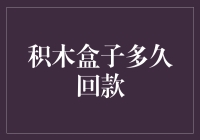 积木盒子多久回款